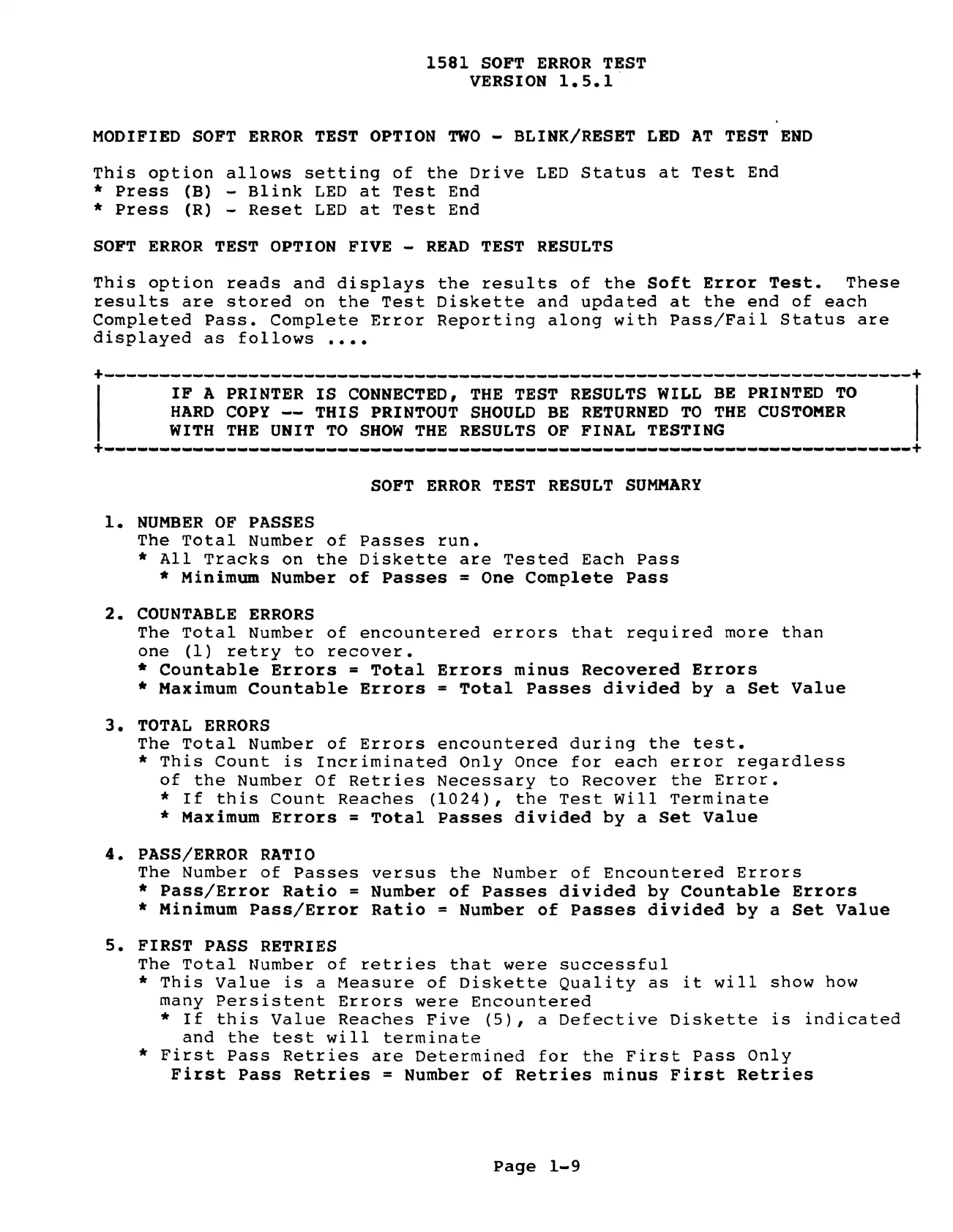 1581 SOFT ERROR TEST
VERSION 1.5.1

MODIFIED SOFT ERROR TEST OPTION TWO - BLINK/RESET LED AT TEST END

This option allows setting of the Drive LED Status at Test End
* Press (B) - Blink LED at Test End
* Press (R) - Reset LED at Test End

SOFT ERROR TEST OPTION FIVE - READ TEST RESULTS

This option reads and displays the results of the Soft Error Test. These results are stored on the Test Diskette and updated at the end of each Completed Pass. Complete Error Reporting along with Pass/Fail Status are displayed as follows ....

IF A PRINTER IS CONNECTED, THE TEST RESULTS WILL BE PRINTED TO HARD COPY -- THIS PRINTOUT SHOULD BE RETURNED TO THE CUSTOMER WITH THE UNIT TO SHOW THE RESULTS OF FINAL TESTING

SOFT ERROR TEST RESULT SUMMARY

1. NUMBER OF PASSES
The Total Number of Passes run.
* All Tracks on the Diskette are Tested Each Pass
* Minimum Number of Passes = One Complete Pass

2. COUNTABLE ERRORS
The Total Number of encountered errors that required more than one (1) retry to recover.
* Countable Errors = Total Errors minus Recovered Errors
* Maximum Countable Errors = Total Passes divided by a Set Value

3. TOTAL ERRORS
The Total Number of Errors encountered during the test.
* This Count is Incriminated Only Once for each error regardless of the Number Of Retries Necessary to Recover the Error.
* If this Count Reaches (1024), the Test Will Terminate
* Maximum Errors = Total Passes divided by a Set Value

4. PASS/ERROR RATIO
The Number of Passes versus the Number of Encountered Errors
* Pass/Error Ratio = Number of Passes divided by Countable Errors
* Minimum Pass/Error Ratio = Number of Passes divided by a Set Value

5. FIRST PASS RETRIES
The Total Number of retries that were successful
* This Value is a Measure of Diskette Quality as it will show how many Persistent Errors were Encountered
* If this Value Reaches Five (5), a Defective Diskette is indicated and the test will terminate
* First Pass Retries are Determined for the First Pass Only
First Pass Retries = Number of Retries minus First Retries

Page 1-9